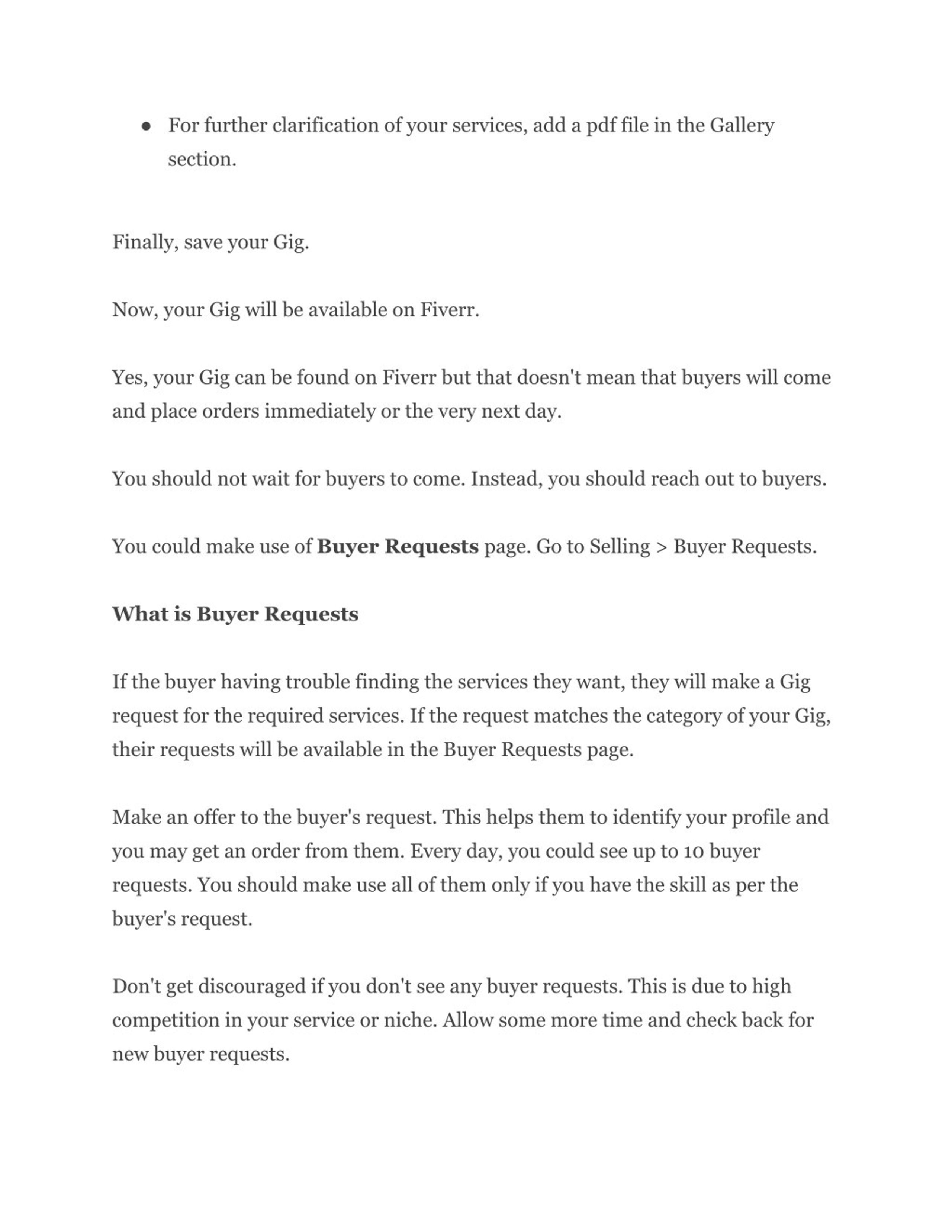 ● For further clarification of your services, add a pdf file in the Gallery section.

Finally, save your Gig.

Now, your Gig will be available on Fiverr.

Yes, your Gig can be found on Fiverr but that doesn't mean that buyers will come and place orders immediately or the very next day.

You should not wait for buyers to come. Instead, you should reach out to buyers.

You could make use of **Buyer Requests** page. Go to Selling > Buyer Requests.

**What is Buyer Requests**

If the buyer having trouble finding the services they want, they will make a Gig request for the required services. If the request matches the category of your Gig, their requests will be available in the Buyer Requests page.

Make an offer to the buyer's request. This helps them to identify your profile and you may get an order from them. Every day, you could see up to 10 buyer requests. You should make use all of them only if you have the skill as per the buyer's request.

Don't get discouraged if you don't see any buyer requests. This is due to high competition in your service or niche. Allow some more time and check back for new buyer requests.